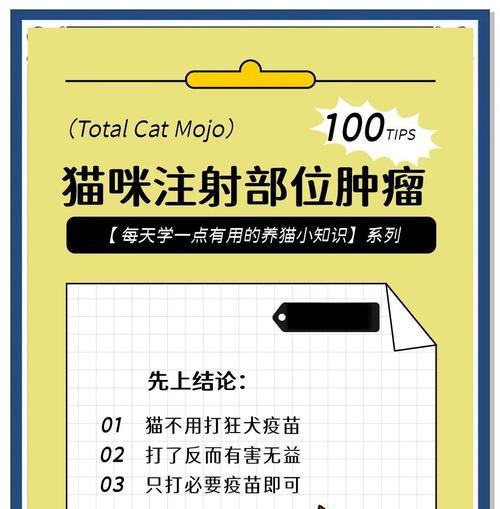 （Total Cat Mojo）

100 TIPS

猫咪注射部位肿瘤

【每天学一点有用的养猫小知识】系列

先上结论：

01 猫不用打狂犬疫苗
02 打了反而有害无益
03 只打必要疫苗即可